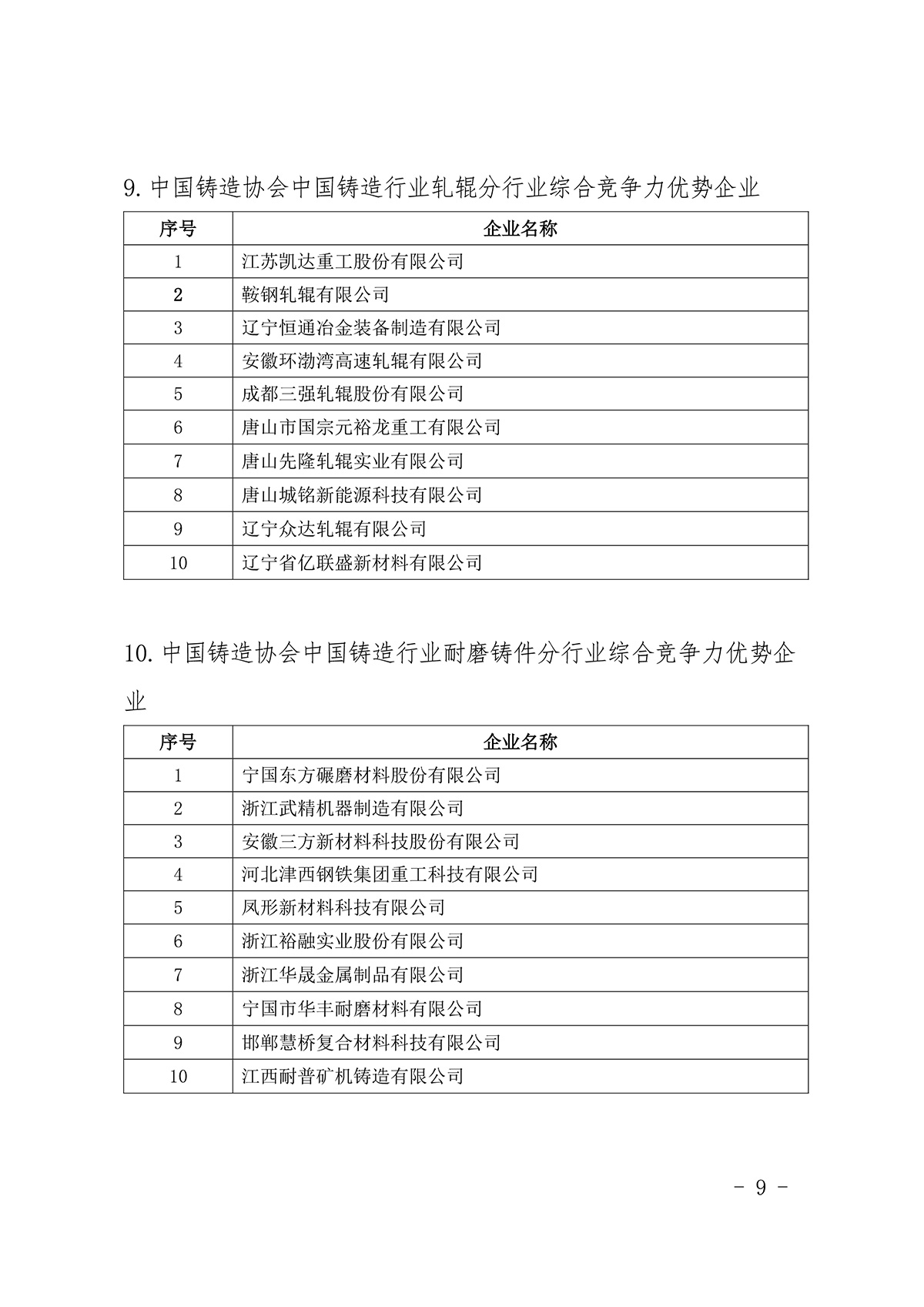 9. 中国铸造协会中国铸造行业轧辊分行业综合竞争力优势企业

| 序号 | 企业名称 |
|---|---|
| 1 | 江苏凯达重工股份有限公司 |
| 2 | 鞍钢轧辊有限公司 |
| 3 | 辽宁恒通冶金装备制造有限公司 |
| 4 | 安徽环渤湾高速轧辊有限公司 |
| 5 | 成都三强轧辊股份有限公司 |
| 6 | 唐山市国宗元裕龙重工有限公司 |
| 7 | 唐山先隆轧辊实业有限公司 |
| 8 | 唐山城铭新能源科技有限公司 |
| 9 | 辽宁众达轧辊有限公司 |
| 10 | 辽宁省亿联盛新材料有限公司 |

10. 中国铸造协会中国铸造行业耐磨铸件分行业综合竞争力优势企业

| 序号 | 企业名称 |
|---|---|
| 1 | 宁国东方碾磨材料股份有限公司 |
| 2 | 浙江武精机器制造有限公司 |
| 3 | 安徽三方新材料科技股份有限公司 |
| 4 | 河北津西钢铁集团重工科技有限公司 |
| 5 | 凤形新材料科技有限公司 |
| 6 | 浙江裕融实业股份有限公司 |
| 7 | 浙江华晟金属制品有限公司 |
| 8 | 宁国市华丰耐磨材料有限公司 |
| 9 | 邯郸慧桥复合材料科技有限公司 |
| 10 | 江西耐普矿机铸造有限公司 |

- 9 -